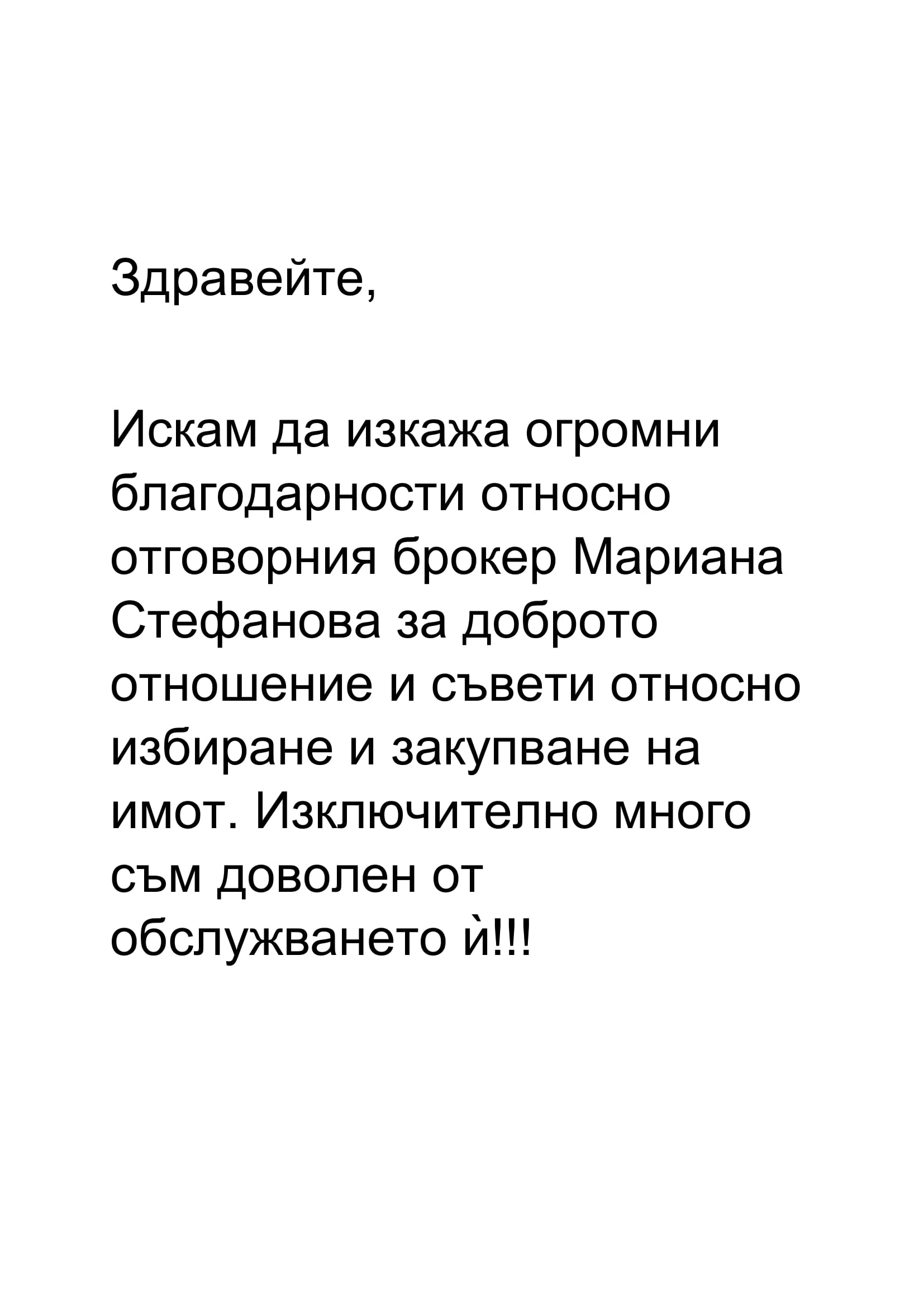 Здравейте,

Искам да изкажа огромни благодарности относно отговорния брокер Мариана Стефанова за доброто отношение и съвети относно избиране и закупване на имот. Изключително много съм доволен от обслужването ѝ!!!